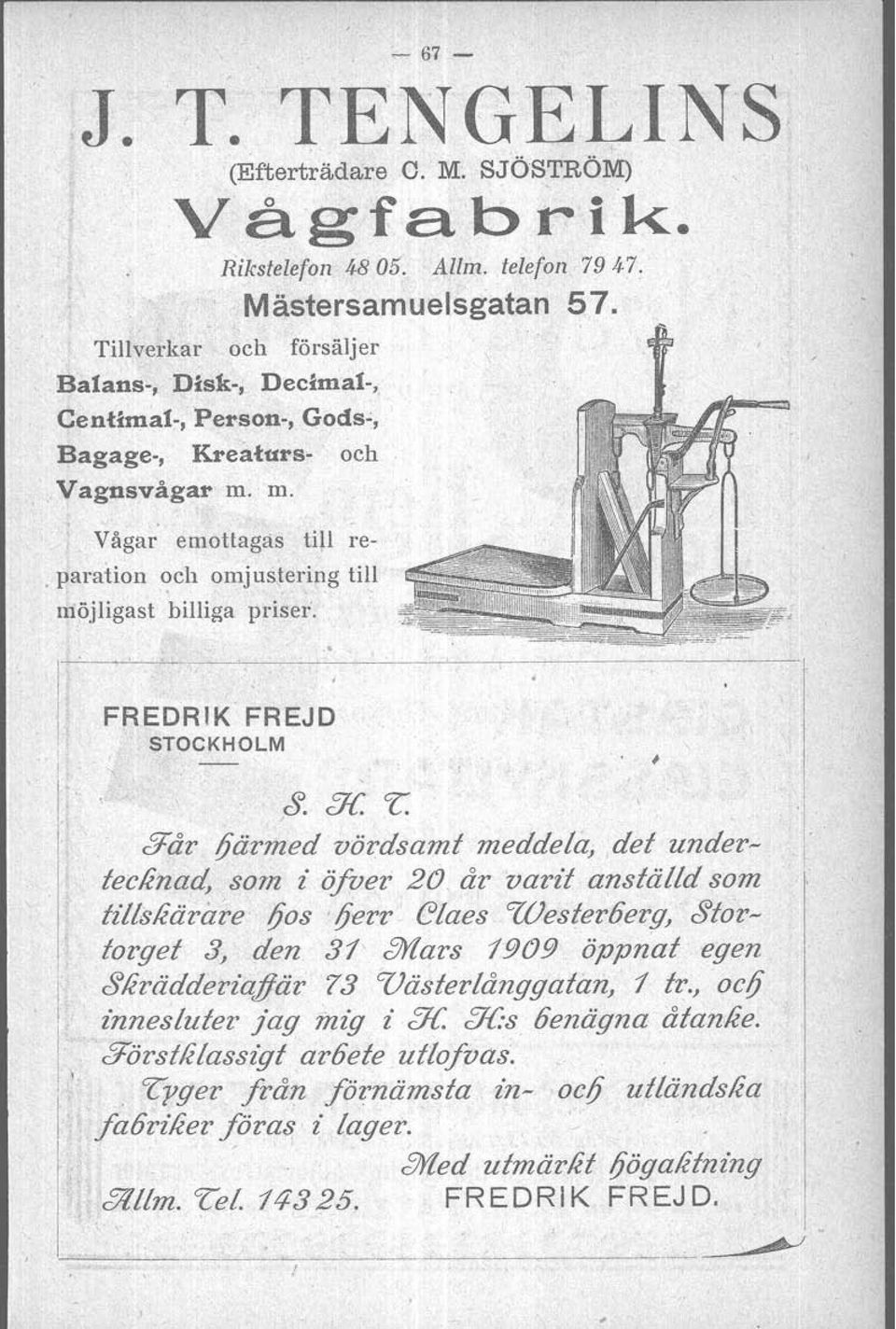 — 67 —

J. T. TENGELINS

(Efterträdare C. M. SJÖSTRÖM)

Vågfabrik.

Rikstelefon 48 05. Allm. telefon 79 47.

Mästersamuelsgatan 57.

Tillverkar och försäljer Balans-, Disk-, Decimal-, Centimal-, Person-, Gods-, Bagage-, Kreaturs- och Vagnsvågar m. m.

Vågar emottagas till reparation och omjustering till möjligast billiga priser.

FREDRIK FREJD
STOCKHOLM

S. H. T.

Får härmed vördsamt meddela, det undertecknad, som i öfver 20 år varit anställd som tillskärare hos herr Claes Westerberg, Stortorget 3, den 31 Mars 1909 öppnat egen Skrädderiaffär 73 Västerlånggatan, 1 tr., och innesluter jag mig i H. H:s benägna åtanke. Förstklassigt arbete utlofvas.

Tyger från förnämsta in- och utländska fabriker föras i lager.

Med utmärkt högaktning

Allm. Tel. 143 25. FREDRIK FREJD.